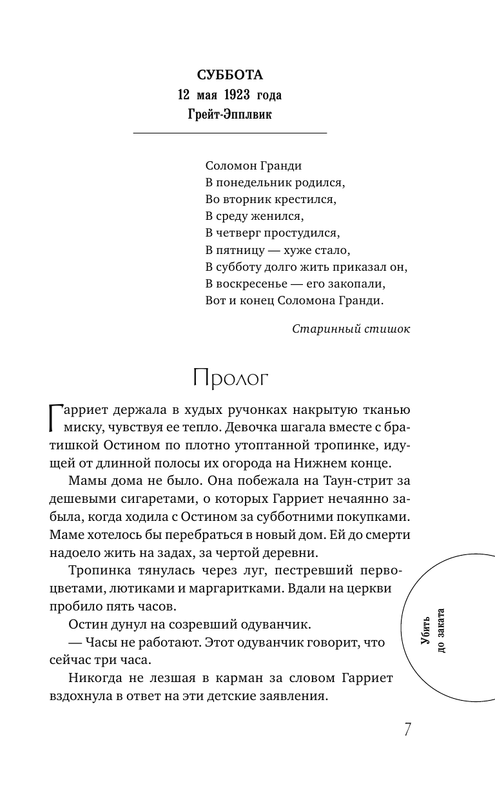 СУББОТА
12 мая 1923 года
Грейт-Эпплвик

Соломон Гранди
В понедельник родился,
Во вторник крестился,
В среду женился,
В четверг простудился,
В пятницу — хуже стало,
В субботу долго жить приказал он,
В воскресенье — его закопали,
Вот и конец Соломона Гранди.

Старинный стишок

Пролог

Гарриет держала в худых ручонках накрытую тканью миску, чувствуя ее тепло. Девочка шагала вместе с братишкой Остином по плотно утоптанной тропинке, идущей от длинной полосы их огорода на Нижнем конце.

Мамы дома не было. Она побежала на Таун-стрит за дешевыми сигаретами, о которых Гарриет нечаянно забыла, когда ходила с Остином за субботними покупками. Маме хотелось бы перебраться в новый дом. Ей до смерти надоело жить на задах, за чертой деревни.

Тропинка тянулась через луг, пестревший первоцветами, лютиками и маргаритками. Вдали на церкви пробило пять часов.

Остин дунул на созревший одуванчик.

— Часы не работают. Этот одуванчик говорит, что сейчас три часа.

Никогда не лезшая в карман за словом Гарриет вздохнула в ответ на эти детские заявления.

Убить до заката

7